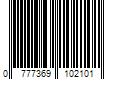 0 777369 102101